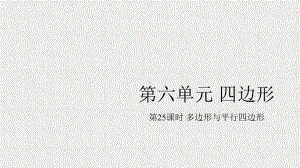 第六单元 四边形

第25课时 多边形与平行四边形